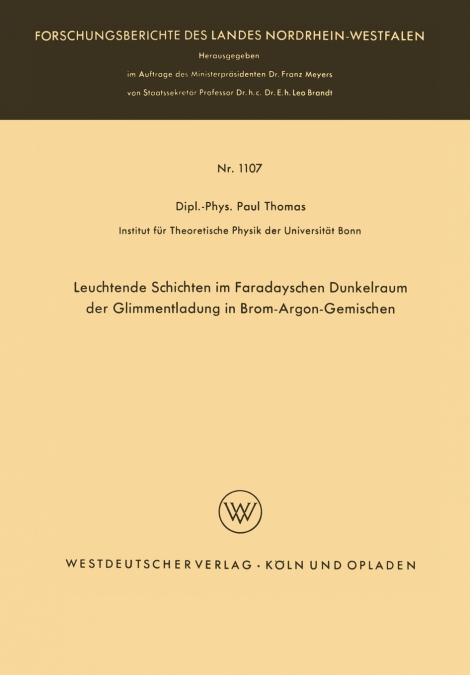 FORSCHUNGSBERICHTE DES LANDES NORDRHEIN-WESTFALEN

Herausgegeben
im Auftrage des Ministerpräsidenten Dr. Franz Meyers
von Staatssekretär Professor Dr. h. c. Dr. E. h. Leo Brandt

Nr. 1107

Dipl.-Phys. Paul Thomas

Institut für Theoretische Physik der Universität Bonn

Leuchtende Schichten im Faradayschen Dunkelraum der Glimmentladung in Brom-Argon-Gemischen

WV

WESTDEUTSCHER VERLAG · KÖLN UND OPLADEN